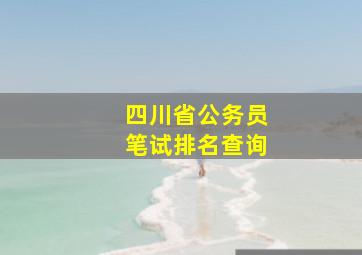 四川省公务员
笔试排名查询